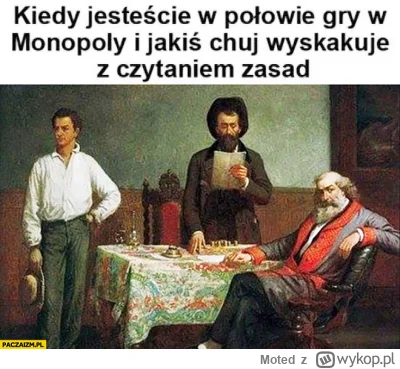 Kiedy jesteście w połowie gry w Monopoly i jakiś chuj wyskakuje z czytaniem zasad

PACZAIZM.PL

Moted z wykop.pl